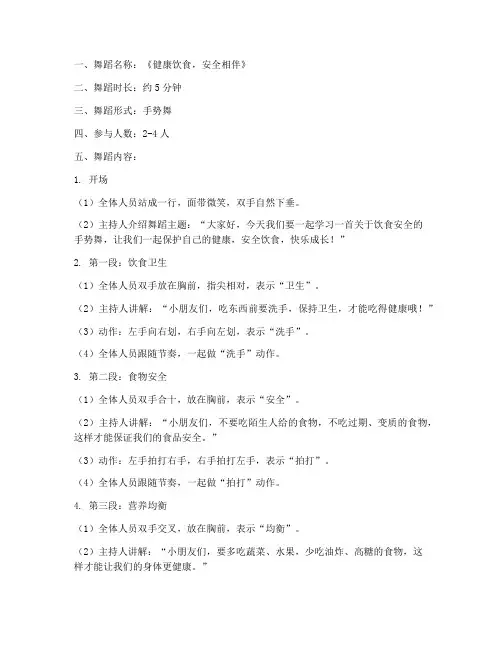 一、舞蹈名称：《健康饮食，安全相伴》

二、舞蹈时长：约 5 分钟

三、舞蹈形式：手势舞

四、参与人数：2-4 人

五、舞蹈内容：

1. 开场

（1）全体人员站成一行，面带微笑，双手自然下垂。

（2）主持人介绍舞蹈主题：“大家好，今天我们要一起学习一首关于饮食安全的手势舞，让我们一起保护自己的健康，安全饮食，快乐成长！”

2. 第一段：饮食卫生

（1）全体人员双手放在胸前，指尖相对，表示“卫生”。

（2）主持人讲解：“小朋友们，吃东西前要洗手，保持卫生，才能吃得健康哦！”

（3）动作：左手向右划，右手向左划，表示“洗手”。

（4）全体人员跟随节奏，一起做“洗手”动作。

3. 第二段：食物安全

（1）全体人员双手合十，放在胸前，表示“安全”。

（2）主持人讲解：“小朋友们，不要吃陌生人给的食物，不吃过期、变质的食物，这样才能保证我们的食品安全。”

（3）动作：左手拍打右手，右手拍打左手，表示“拍打”。

（4）全体人员跟随节奏，一起做“拍打”动作。

4. 第三段：营养均衡

（1）全体人员双手交叉，放在胸前，表示“均衡”。

（2）主持人讲解：“小朋友们，要多吃蔬菜、水果，少吃油炸、高糖的食物，这样才能让我们的身体更健康。”